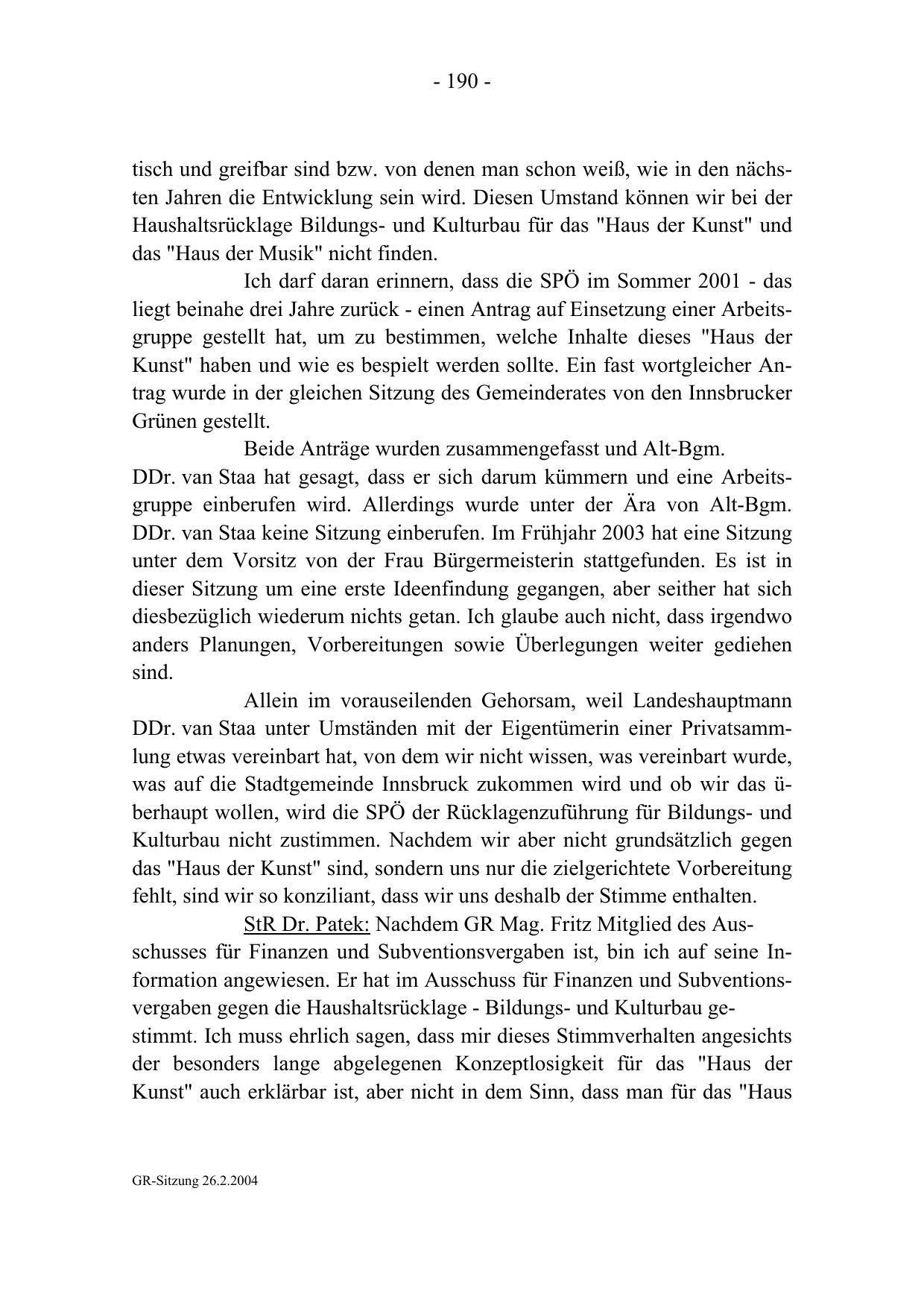 - 190 -

tisch und greifbar sind bzw. von denen man schon weiß, wie in den nächsten Jahren die Entwicklung sein wird. Diesen Umstand können wir bei der Haushaltsrücklage Bildungs- und Kulturbau für das "Haus der Kunst" und das "Haus der Musik" nicht finden.

Ich darf daran erinnern, dass die SPÖ im Sommer 2001 - das liegt beinahe drei Jahre zurück - einen Antrag auf Einsetzung einer Arbeitsgruppe gestellt hat, um zu bestimmen, welche Inhalte dieses "Haus der Kunst" haben und wie es bespielt werden sollte. Ein fast wortgleicher Antrag wurde in der gleichen Sitzung des Gemeinderates von den Innsbrucker Grünen gestellt.

Beide Anträge wurden zusammengefasst und Alt-Bgm. DDr. van Staa hat gesagt, dass er sich darum kümmern und eine Arbeitsgruppe einberufen wird. Allerdings wurde unter der Ära von Alt-Bgm. DDr. van Staa keine Sitzung einberufen. Im Frühjahr 2003 hat eine Sitzung unter dem Vorsitz von der Frau Bürgermeisterin stattgefunden. Es ist in dieser Sitzung um eine erste Ideenfindung gegangen, aber seither hat sich diesbezüglich wiederum nichts getan. Ich glaube auch nicht, dass irgendwo anders Planungen, Vorbereitungen sowie Überlegungen weiter gediehen sind.

Allein im vorauseilenden Gehorsam, weil Landeshauptmann DDr. van Staa unter Umständen mit der Eigentümerin einer Privatsammlung etwas vereinbart hat, von dem wir nicht wissen, was vereinbart wurde, was auf die Stadtgemeinde Innsbruck zukommen wird und ob wir das überhaupt wollen, wird die SPÖ der Rücklagenzuführung für Bildungs- und Kulturbau nicht zustimmen. Nachdem wir aber nicht grundsätzlich gegen das "Haus der Kunst" sind, sondern uns nur die zielgerichtete Vorbereitung fehlt, sind wir so konziliant, dass wir uns deshalb der Stimme enthalten.

StR Dr. Patek: Nachdem GR Mag. Fritz Mitglied des Ausschusses für Finanzen und Subventionsvergaben ist, bin ich auf seine Information angewiesen. Er hat im Ausschuss für Finanzen und Subventionsvergaben gegen die Haushaltsrücklage - Bildungs- und Kulturbau gestimmt. Ich muss ehrlich sagen, dass mir dieses Stimmverhalten angesichts der besonders lange abgelegenen Konzeptlosigkeit für das "Haus der Kunst" auch erklärbar ist, aber nicht in dem Sinn, dass man für das "Haus

GR-Sitzung 26.2.2004